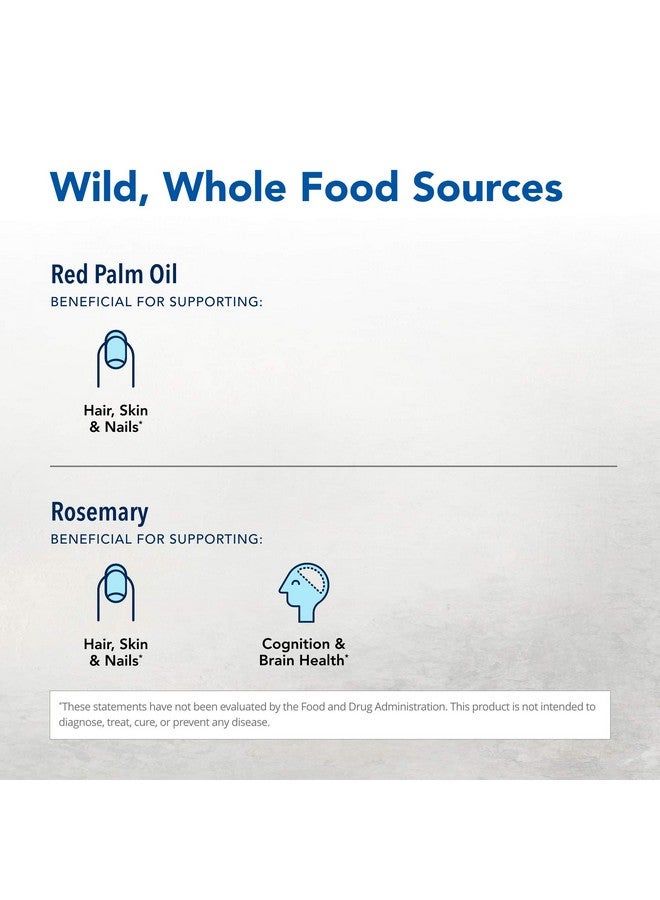 Wild, Whole Food Sources

Red Palm Oil
BENEFICIAL FOR SUPPORTING:

Hair, Skin & Nails*

Rosemary
BENEFICIAL FOR SUPPORTING:

Hair, Skin & Nails*

Cognition & Brain Health*

*These statements have not been evaluated by the Food and Drug Administration. This product is not intended to diagnose, treat, cure, or prevent any disease.